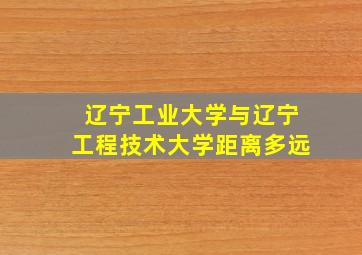 辽宁工业大学与辽宁工程技术大学距离多远